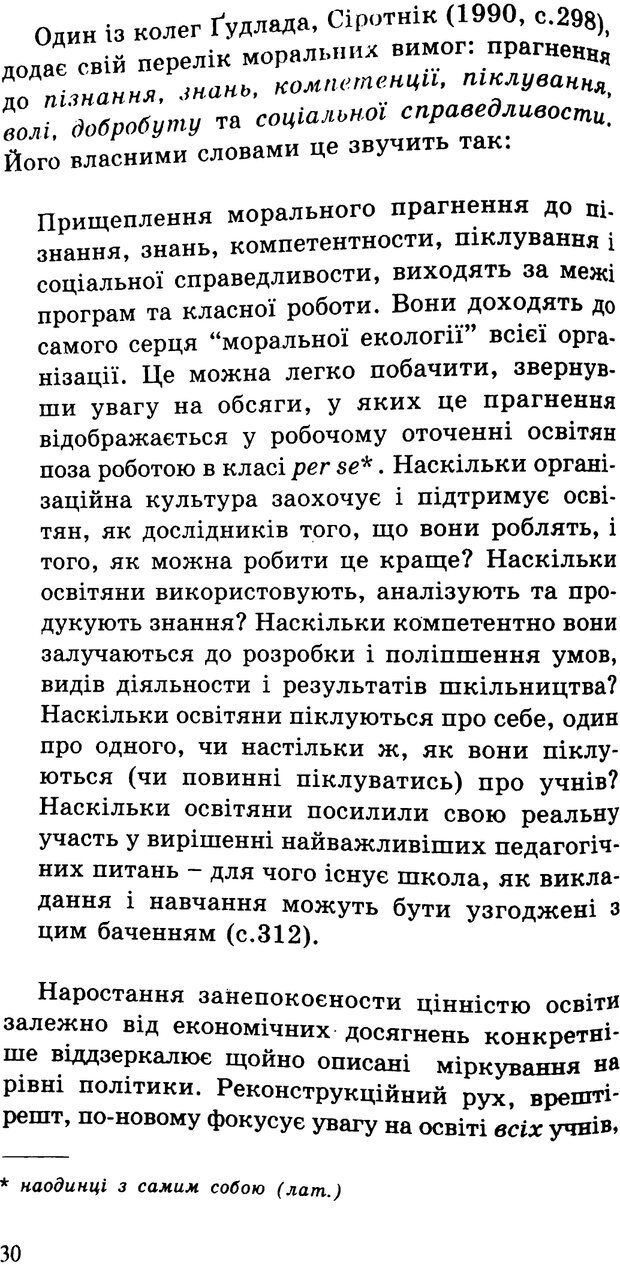 Один із колег Ґудлада, Сіротнік (1990, с.298), додає свій перелік моральних вимог: прагнення до пізнання, знань, компетенції, піклування, волі, добробуту та соціальної справедливости. Його власними словами це звучить так:

Прищеплення морального прагнення до пізнання, знань, компетентности, піклування і соціальної справедливости, виходять за межі програм та класної роботи. Вони доходять до самого серця "моральної екології" всієї організації. Це можна легко побачити, звернувши увагу на обсяги, у яких це прагнення відображається у робочому оточенні освітян поза роботою в класі per se*. Наскільки організаційна культура заохочує і підтримує освітян, як дослідників того, що вони роблять, і того, як можна робити це краще? Наскільки освітяни використовують, аналізують та продукують знання? Наскільки компетентно вони залучаються до розробки і поліпшення умов, видів діяльности і результатів шкільництва? Наскільки освітяни піклуються про себе, один про одного, чи настільки ж, як вони піклуються (чи повинні піклуватись) про учнів? Наскільки освітяни посилили свою реальну участь у вирішенні найважливіших педагогічних питань – для чого існує школа, як викладання і навчання можуть бути узгоджені з цим баченням (с.312).

Наростання занепокоєности цінністю освіти залежно від економічних досягнень конкретніше віддзеркалює щойно описані міркування на рівні політики. Реконструкційний рух, врешті-решт, по-новому фокусує увагу на освіті всіх учнів,

* наодинці з самим собою (лат.)

30